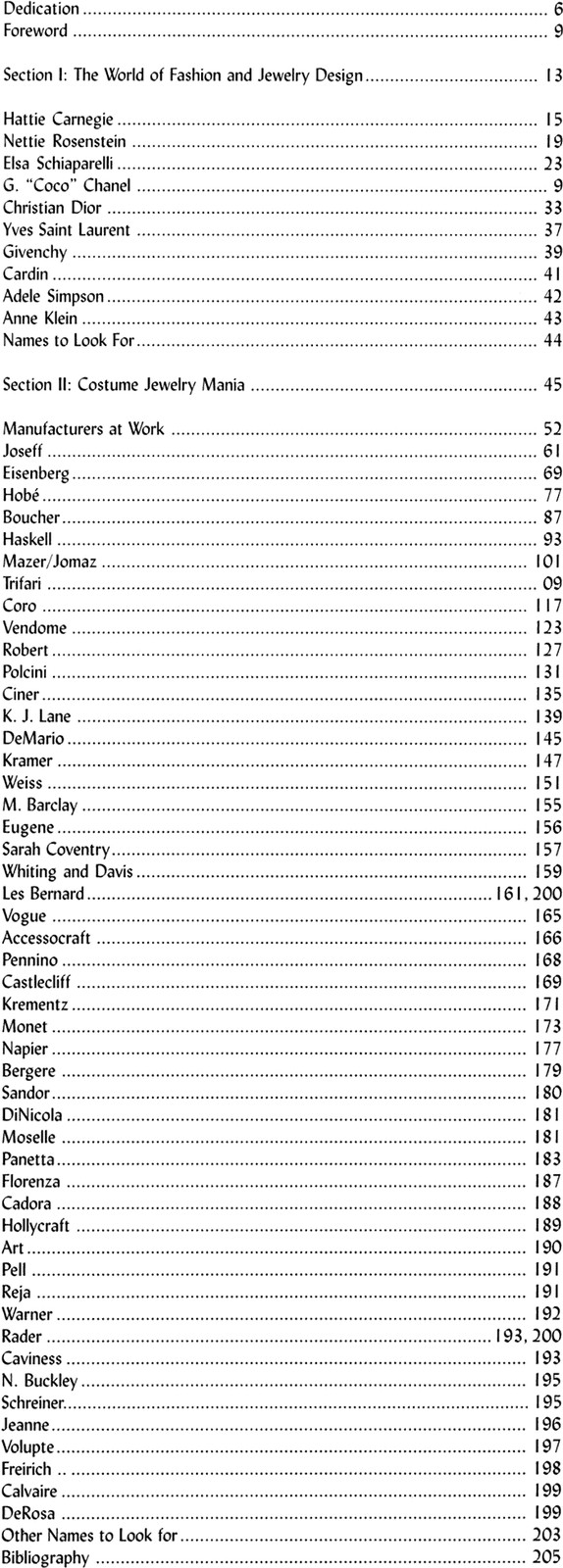 Dedication 6
Foreword 9

Section I: The World of Fashion and Jewelry Design 13

Hattie Carnegie 15
Nettie Rosenstein 19
Elsa Schiaparelli 23
G. "Coco" Chanel 9
Christian Dior 33
Yves Saint Laurent 37
Givenchy 39
Cardin 41
Adele Simpson 42
Anne Klein 43
Names to Look For 44

Section II: Costume Jewelry Mania 45

Manufacturers at Work 52
Joseff 61
Eisenberg 69
Hobé 77
Boucher 87
Haskell 93
Mazer/Jomaz 101
Trifari 09
Coro 117
Vendome 123
Robert 127
Polcini 131
Ciner 135
K. J. Lane 139
DeMario 145
Kramer 147
Weiss 151
M. Barclay 155
Eugene 156
Sarah Coventry 157
Whiting and Davis 159
Les Bernard 161, 200
Vogue 165
Accessocraft 166
Pennino 168
Castlecliff 169
Krementz 171
Monet 173
Napier 177
Bergere 179
Sandor 180
DiNicola 181
Moselle 181
Panetta 183
Florenza 187
Cadora 188
Hollycraft 189
Art 190
Pell 191
Reja 191
Warner 192
Rader 193, 200
Caviness 193
N. Buckley 195
Schreiner 195
Jeanne 196
Volupte 197
Freirich 198
Calvaire 199
DeRosa 199
Other Names to Look for 203
Bibliography 205